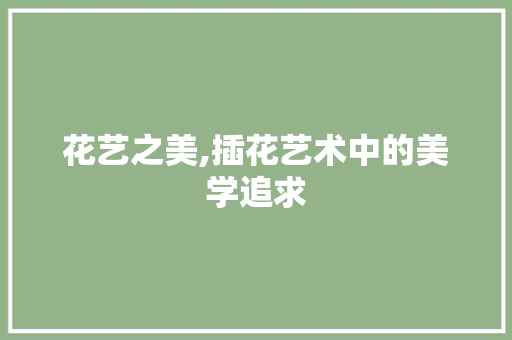 花艺之美,插花艺术中的美学追求